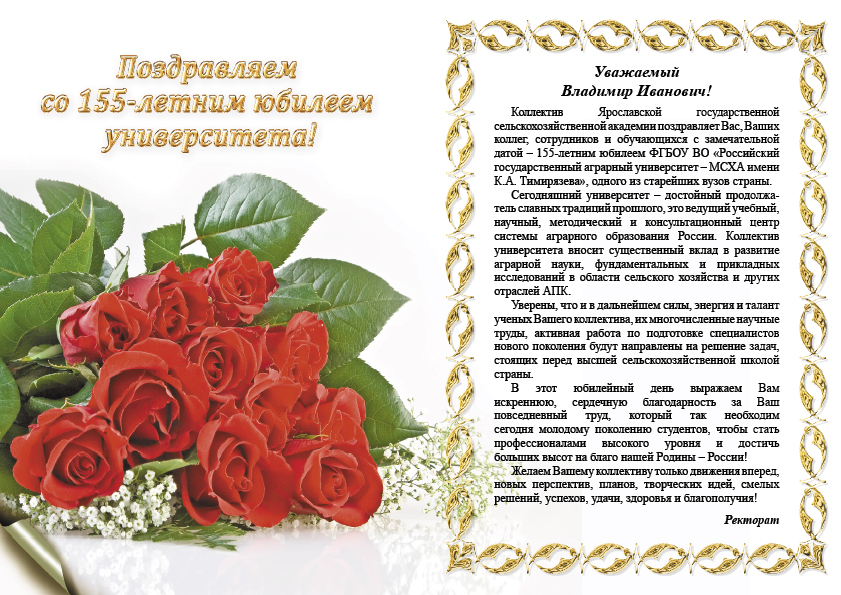 Поздравляем со 155-летним юбилеем университета!

Уважаемый
Владимир Иванович!

Коллектив Ярославской государственной сельскохозяйственной академии поздравляет Вас, Ваших коллег, сотрудников и обучающихся с замечательной датой – 155-летним юбилеем ФГБОУ ВО «Российский государственный аграрный университет – МСХА имени К.А. Тимирязева», одного из старейших вузов страны.

Сегодняшний университет – достойный продолжатель славных традиций прошлого, это ведущий учебный, научный, методический и консультационный центр системы аграрного образования России. Коллектив университета вносит существенный вклад в развитие аграрной науки, фундаментальных и прикладных исследований в области сельского хозяйства и других отраслей АПК.

Уверены, что и в дальнейшем силы, энергия и талант ученых Вашего коллектива, их многочисленные научные труды, активная работа по подготовке специалистов нового поколения будут направлены на решение задач, стоящих перед высшей сельскохозяйственной школой страны.

В этот юбилейный день выражаем Вам искреннюю, сердечную благодарность за Ваш повседневный труд, который так необходим сегодня молодому поколению студентов, чтобы стать профессионалами высокого уровня и достичь больших высот на благо нашей Родины – России!

Желаем Вашему коллективу только движения вперед, новых перспектив, планов, творческих идей, смелых решений, успехов, удачи, здоровья и благополучия!

Ректорат